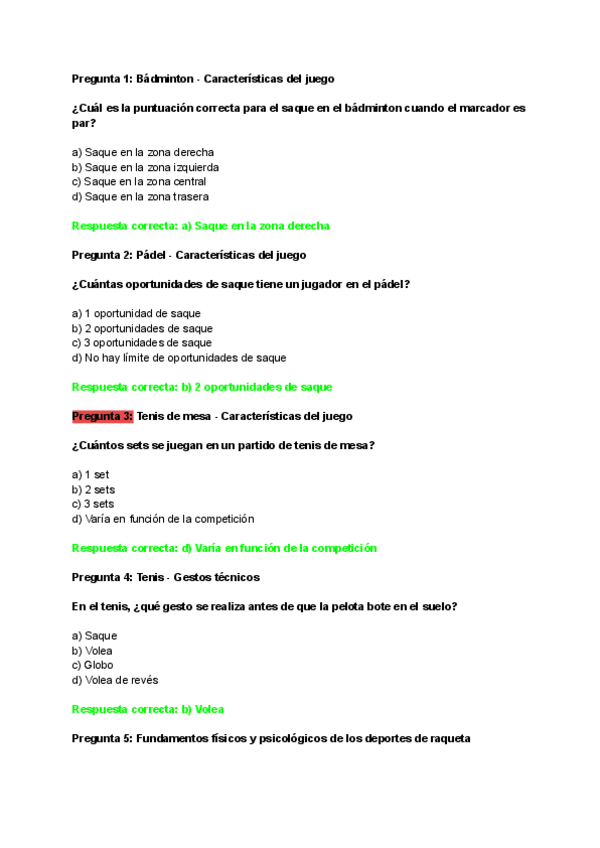 Pregunta 1: Bádminton - Características del juego

¿Cuál es la puntuación correcta para el saque en el bádminton cuando el marcador es par?

a) Saque en la zona derecha
b) Saque en la zona izquierda
c) Saque en la zona central
d) Saque en la zona trasera

Respuesta correcta: a) Saque en la zona derecha

Pregunta 2: Pádel - Características del juego

¿Cuántas oportunidades de saque tiene un jugador en el pádel?

a) 1 oportunidad de saque
b) 2 oportunidades de saque
c) 3 oportunidades de saque
d) No hay límite de oportunidades de saque

Respuesta correcta: b) 2 oportunidades de saque

Pregunta 3: Tenis de mesa - Características del juego

¿Cuántos sets se juegan en un partido de tenis de mesa?

a) 1 set
b) 2 sets
c) 3 sets
d) Varía en función de la competición

Respuesta correcta: d) Varía en función de la competición

Pregunta 4: Tenis - Gestos técnicos

En el tenis, ¿qué gesto se realiza antes de que la pelota bote en el suelo?

a) Saque
b) Volea
c) Globo
d) Volea de revés

Respuesta correcta: b) Volea

Pregunta 5: Fundamentos físicos y psicológicos de los deportes de raqueta